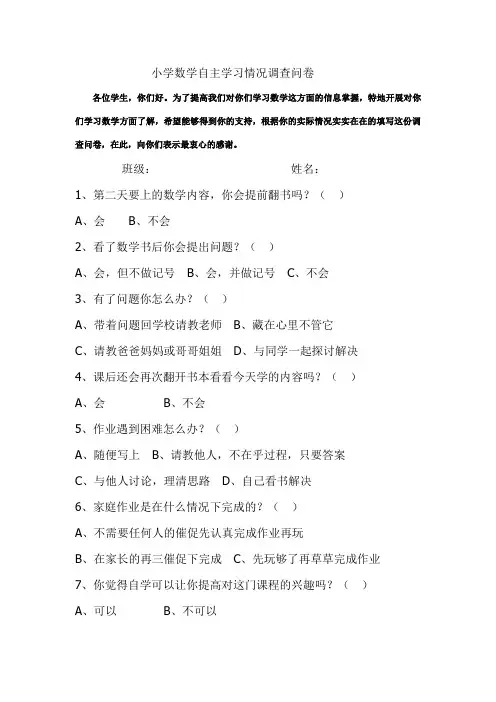 小学数学自主学习情况调查问卷

各位学生，你们好。为了提高我们对你们学习数学这方面的信息掌握，特地开展对你们学习数学方面了解，希望能够得到你的支持，根据你的实际情况实实在在的填写这份调查问卷，在此，向你们表示最衷心的感谢。

班级：　　　　　　　　姓名：

1、第二天要上的数学内容，你会提前翻书吗？（　）

A、会　　B、不会

2、看了数学书后你会提出问题？（　）

A、会，但不做记号　B、会，并做记号　C、不会

3、有了问题你怎么办？（　）

A、带着问题回学校请教老师　B、藏在心里不管它

C、请教爸爸妈妈或哥哥姐姐　D、与同学一起探讨解决

4、课后还会再次翻开书本看看今天学的内容吗？（　）

A、会　　　　B、不会

5、作业遇到困难怎么办？（　）

A、随便写上　B、请教他人，不在乎过程，只要答案

C、与他人讨论，理清思路　D、自己看书解决

6、家庭作业是在什么情况下完成的？（　）

A、不需要任何人的催促先认真完成作业再玩

B、在家长的再三催促下完成　C、先玩够了再草草完成作业

7、你觉得自学可以让你提高对这门课程的兴趣吗？（　）

A、可以　　　　B、不可以